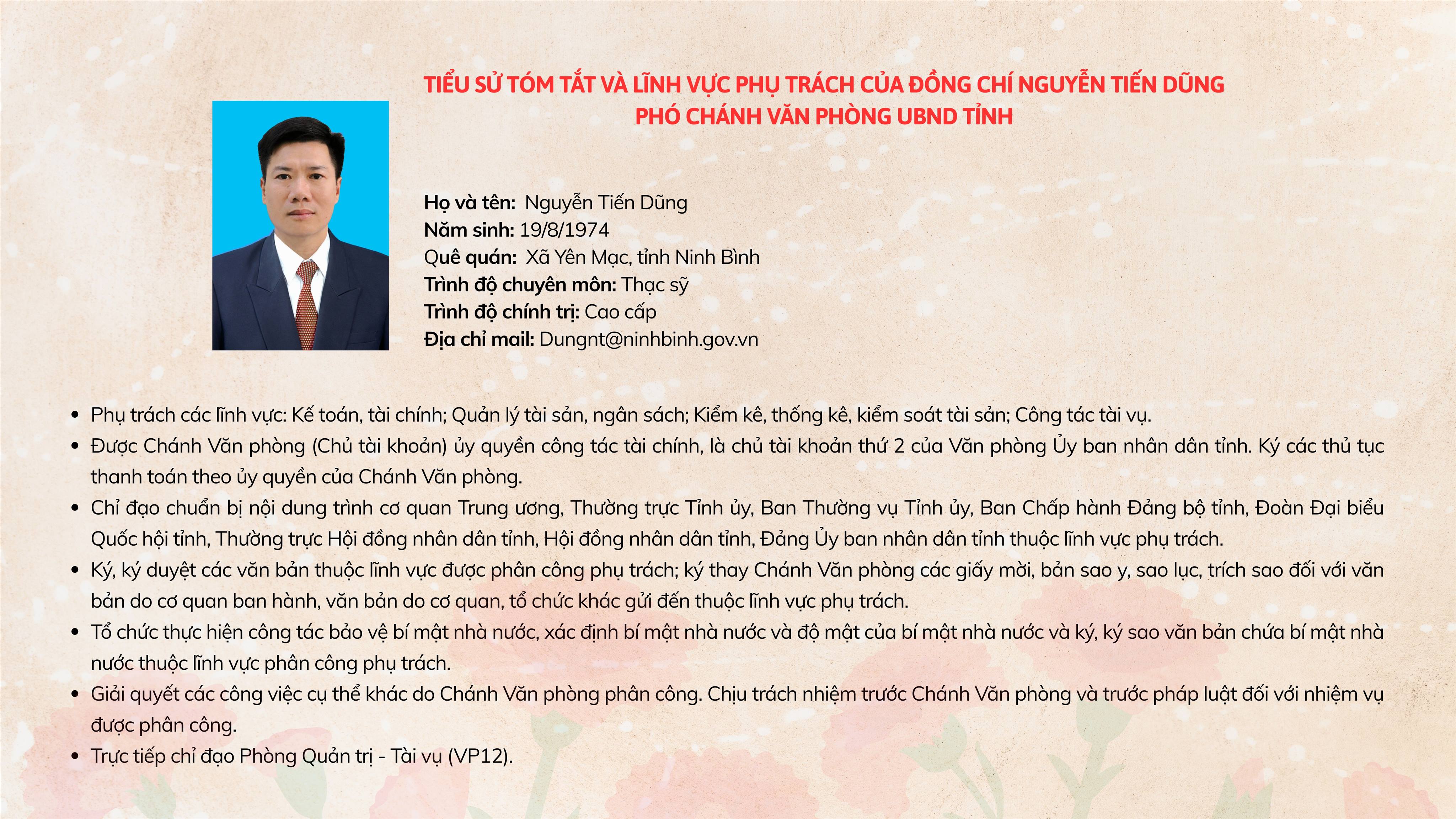 TIỂU SỬ TÓM TẮT VÀ LĨNH VỰC PHỤ TRÁCH CỦA ĐỒNG CHÍ NGUYỄN TIẾN DŨNG
PHÓ CHÁNH VĂN PHÒNG UBND TỈNH

Họ và tên: Nguyễn Tiến Dũng
Năm sinh: 19/8/1974
Quê quán: Xã Yên Mạc, tỉnh Ninh Bình
Trình độ chuyên môn: Thạc sỹ
Trình độ chính trị: Cao cấp
Địa chỉ mail: Dungnt@ninhbinh.gov.vn

• Phụ trách các lĩnh vực: Kế toán, tài chính; Quản lý tài sản, ngân sách; Kiểm kê, thống kê, kiểm soát tài sản; Công tác tài vụ.
• Được Chánh Văn phòng (Chủ tài khoản) ủy quyền công tác tài chính, là chủ tài khoản thứ 2 của Văn phòng Ủy ban nhân dân tỉnh. Ký các thủ tục thanh toán theo ủy quyền của Chánh Văn phòng.
• Chỉ đạo chuẩn bị nội dung trình cơ quan Trung ương, Thường trực Tỉnh ủy, Ban Thường vụ Tỉnh ủy, Ban Chấp hành Đảng bộ tỉnh, Đoàn Đại biểu Quốc hội tỉnh, Thường trực Hội đồng nhân dân tỉnh, Hội đồng nhân dân tỉnh, Đảng Ủy ban nhân dân tỉnh thuộc lĩnh vực phụ trách.
• Ký, ký duyệt các văn bản thuộc lĩnh vực được phân công phụ trách; ký thay Chánh Văn phòng các giấy mời, bản sao y, sao lục, trích sao đối với văn bản do cơ quan ban hành, văn bản do cơ quan, tổ chức khác gửi đến thuộc lĩnh vực phụ trách.
• Tổ chức thực hiện công tác bảo vệ bí mật nhà nước, xác định bí mật nhà nước và độ mật của bí mật nhà nước và ký, ký sao văn bản chứa bí mật nhà nước thuộc lĩnh vực phân công phụ trách.
• Giải quyết các công việc cụ thể khác do Chánh Văn phòng phân công. Chịu trách nhiệm trước Chánh Văn phòng và trước pháp luật đối với nhiệm vụ được phân công.
• Trực tiếp chỉ đạo Phòng Quản trị - Tài vụ (VP12).